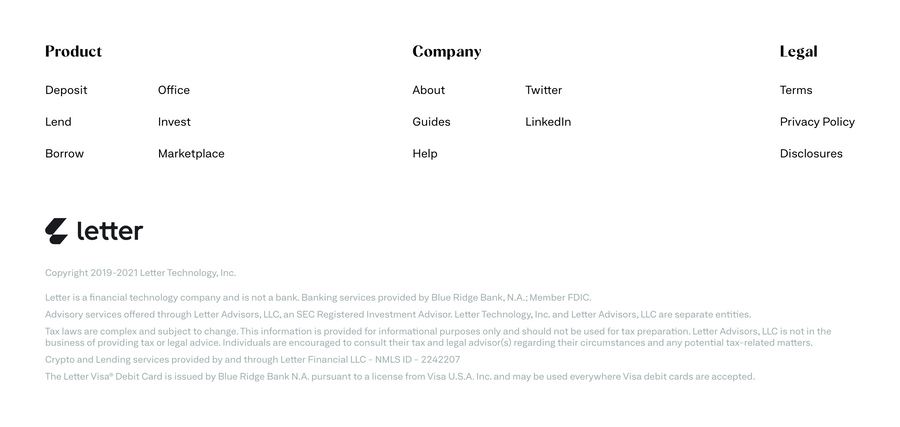 Product

Deposit
Lend
Borrow

Office
Invest
Marketplace

Company

About
Guides
Help

Twitter
LinkedIn

Legal

Terms
Privacy Policy
Disclosures

letter

Copyright 2019-2021 Letter Technology, Inc.

Letter is a financial technology company and is not a bank. Banking services provided by Blue Ridge Bank, N.A.; Member FDIC.

Advisory services offered through Letter Advisors, LLC, an SEC Registered Investment Advisor. Letter Technology, Inc. and Letter Advisors, LLC are separate entities.

Tax laws are complex and subject to change. This information is provided for informational purposes only and should not be used for tax preparation. Letter Advisors, LLC is not in the business of providing tax or legal advice. Individuals are encouraged to consult their tax and legal advisor(s) regarding their circumstances and any potential tax-related matters.

Crypto and Lending services provided by and through Letter Financial LLC - NMLS ID - 2242207

The Letter Visa® Debit Card is issued by Blue Ridge Bank N.A. pursuant to a license from Visa U.S.A. Inc. and may be used everywhere Visa debit cards are accepted.